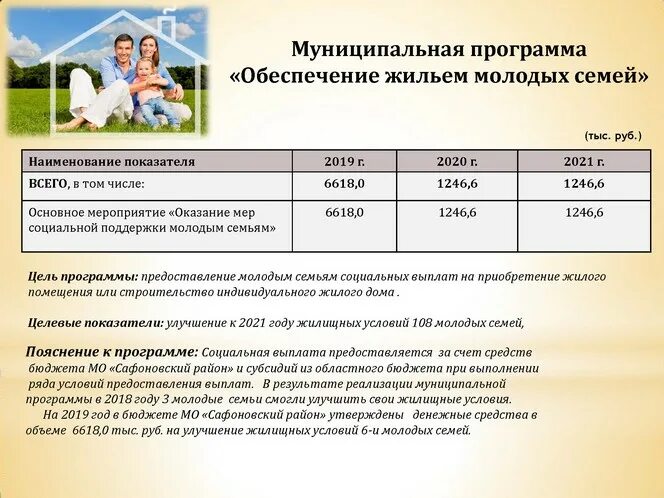 Муниципальная программа «Обеспечение жильем молодых семей»

(тыс. руб.)

| Наименование показателя | 2019 г. | 2020 г. | 2021 г. |
|---|---|---|---|
| ВСЕГО, в том числе: | 6618,0 | 1246,6 | 1246,6 |
| Основное мероприятие «Оказание мер социальной поддержки молодым семьям» | 6618,0 | 1246,6 | 1246,6 |

Цель программы: предоставление молодым семьям социальных выплат на приобретение жилого помещения или строительство индивидуального жилого дома .

Целевые показатели: улучшение к 2021 году жилищных условий 108 молодых семей,

Пояснение к программе: Социальная выплата предоставляется за счет средств бюджета МО «Сафоновский район» и субсидий из областного бюджета при выполнении ряда условий предоставления выплат. В результате реализации муниципальной программы в 2018 году 3 молодые семьи смогли улучшить свои жилищные условия.

На 2019 год в бюджете МО «Сафоновский район» утверждены денежные средства в объеме 6618,0 тыс. руб. на улучшение жилищных условий 6-и молодых семей.